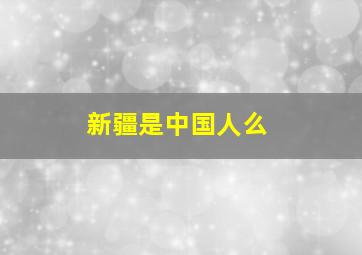 新疆是中国人么